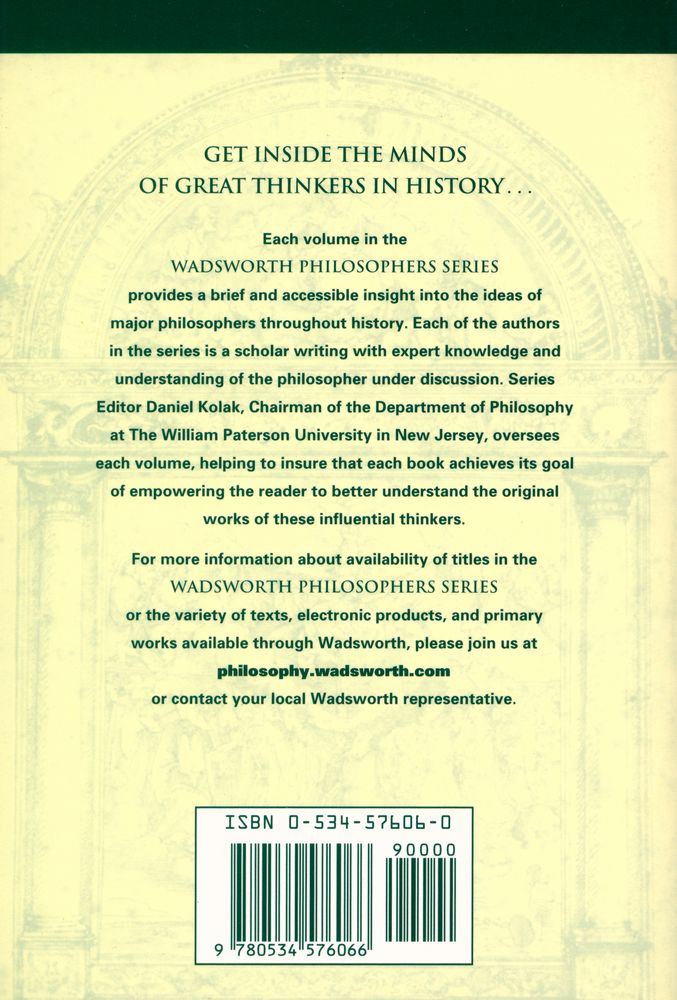 GET INSIDE THE MINDS
OF GREAT THINKERS IN HISTORY...

Each volume in the WADSWORTH PHILOSOPHERS SERIES provides a brief and accessible insight into the ideas of major philosophers throughout history. Each of the authors in the series is a scholar writing with expert knowledge and understanding of the philosopher under discussion. Series Editor Daniel Kolak, Chairman of the Department of Philosophy at The William Paterson University in New Jersey, oversees each volume, helping to insure that each book achieves its goal of empowering the reader to better understand the original works of these influential thinkers.

For more information about availability of titles in the WADSWORTH PHILOSOPHERS SERIES or the variety of texts, electronic products, and primary works available through Wadsworth, please join us at
philosophy.wadsworth.com
or contact your local Wadsworth representative.

ISBN 0-534-57606-0

90000

9 780534 576066